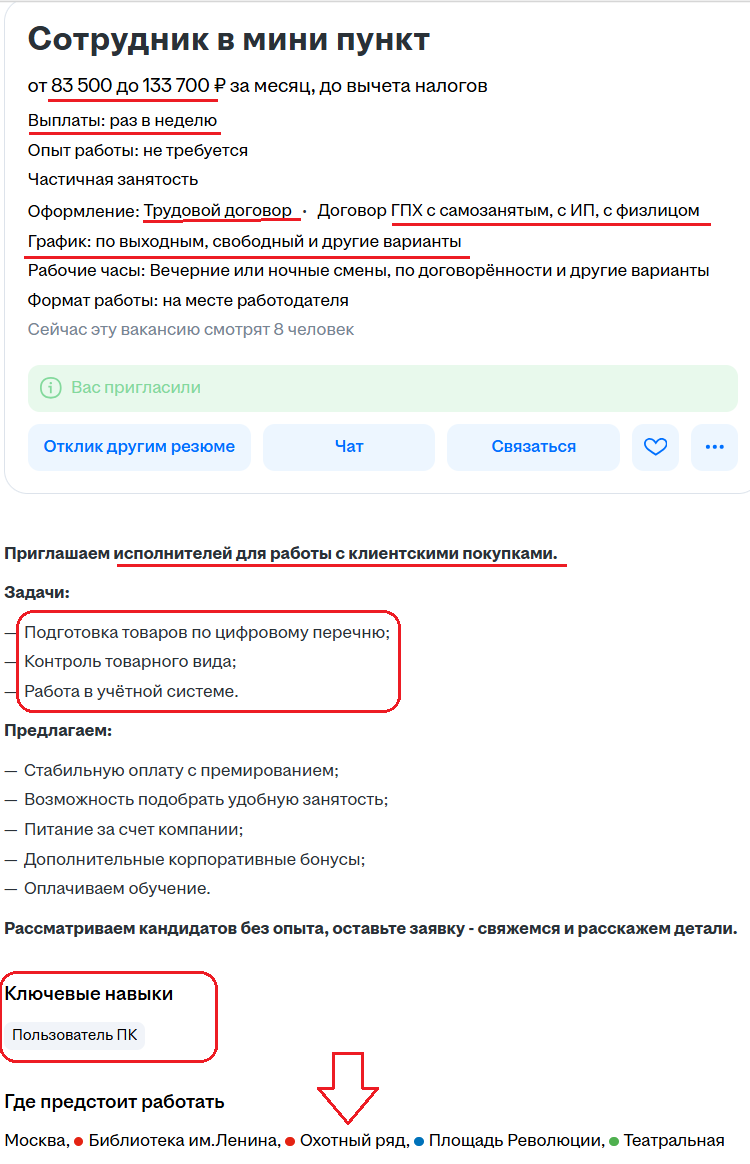 Сотрудник в мини пункт

от 83 500 до 133 700 ₽ за месяц, до вычета налогов

Выплаты: раз в неделю

Опыт работы: не требуется

Частичная занятость

Оформление: Трудовой договор · Договор ГПХ с самозанятым, с ИП, с физлицом

График: по выходным, свободный и другие варианты

Рабочие часы: Вечерние или ночные смены, по договорённости и другие варианты

Формат работы: на месте работодателя

Сейчас эту вакансию смотрят 8 человек

Вас пригласили

Отклик другим резюме

Чат

Связаться

Приглашаем исполнителей для работы с клиентскими покупками.

Задачи:

— Подготовка товаров по цифровому перечню;
— Контроль товарного вида;
— Работа в учётной системе.

Предлагаем:

— Стабильную оплату с премированием;
— Возможность подобрать удобную занятость;
— Питание за счет компании;
— Дополнительные корпоративные бонусы;
— Оплачиваем обучение.

Рассматриваем кандидатов без опыта, оставьте заявку - свяжемся и расскажем детали.

Ключевые навыки

Пользователь ПК

Где предстоит работать

Москва, Библиотека им.Ленина, Охотный ряд, Площадь Революции, Театральная